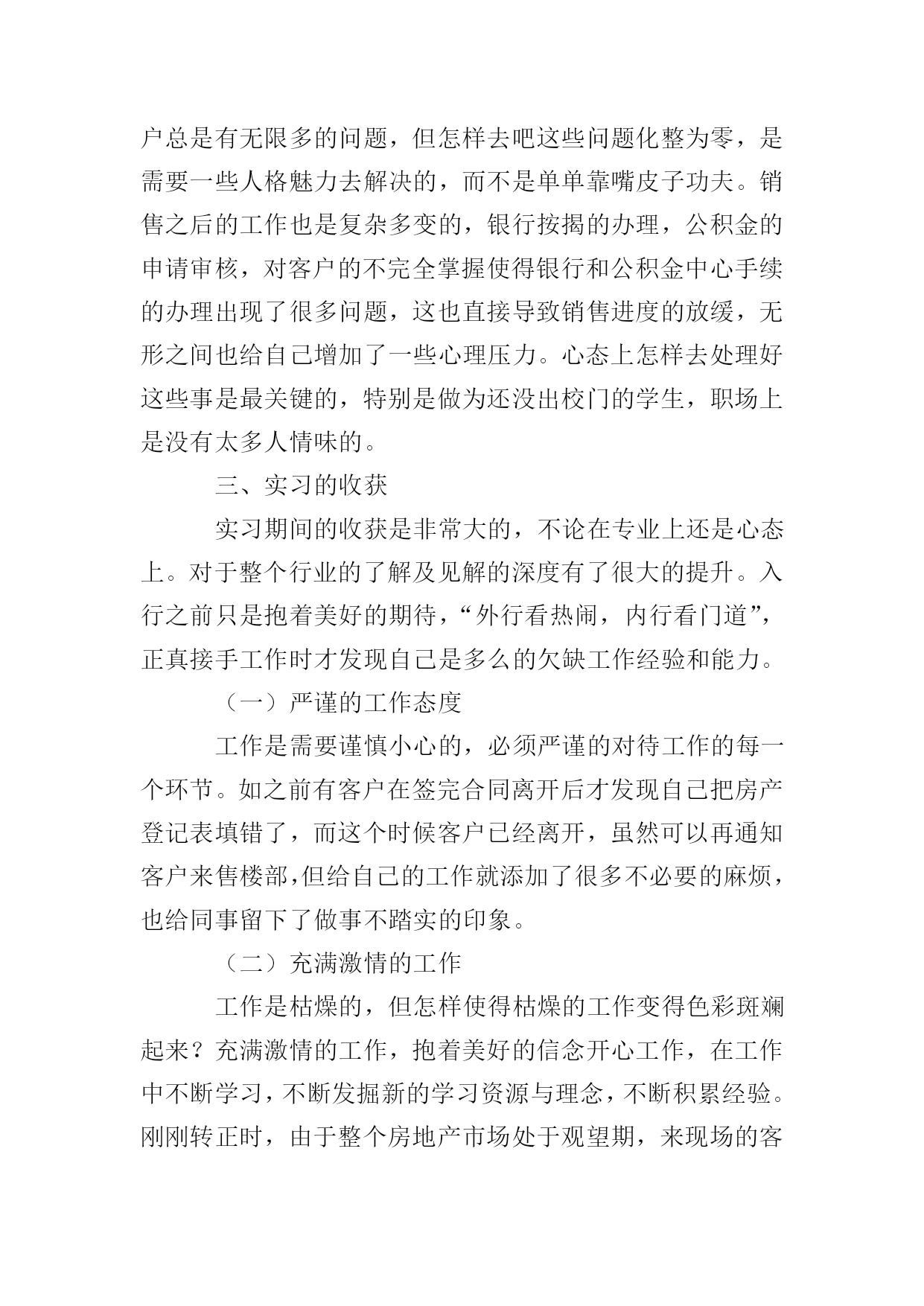 户总是有无限多的问题，但怎样去吧这些问题化整为零，是需要一些人格魅力去解决的，而不是单单靠嘴皮子功夫。销售之后的工作也是复杂多变的，银行按揭的办理，公积金的申请审核，对客户的不完全掌握使得银行和公积金中心手续的办理出现了很多问题，这也直接导致销售进度的放缓，无形之间也给自己增加了一些心理压力。心态上怎样去处理好这些事是最关键的，特别是做为还没出校门的学生，职场上是没有太多人情味的。

三、实习的收获

实习期间的收获是非常大的，不论在专业上还是心态上。对于整个行业的了解及见解的深度有了很大的提升。入行之前只是抱着美好的期待，“外行看热闹，内行看门道”，正真接手工作时才发现自己是多么的欠缺工作经验和能力。

（一）严谨的工作态度

工作是需要谨慎小心的，必须严谨的对待工作的每一个环节。如之前有客户在签完合同离开后才发现自己把房产登记表填错了，而这个时候客户已经离开，虽然可以再通知客户来售楼部,但给自己的工作就添加了很多不必要的麻烦，也给同事留下了做事不踏实的印象。

（二）充满激情的工作

工作是枯燥的，但怎样使得枯燥的工作变得色彩斑斓起来？充满激情的工作，抱着美好的信念开心工作，在工作中不断学习，不断发掘新的学习资源与理念，不断积累经验。刚刚转正时，由于整个房地产市场处于观望期，来现场的客